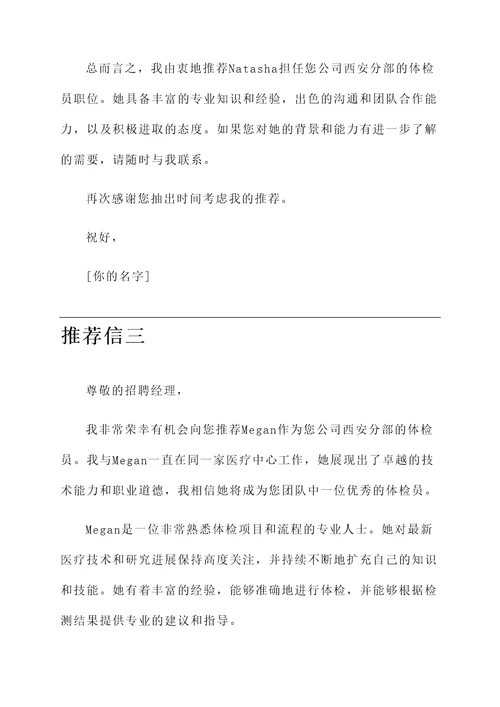 总而言之，我由衷地推荐Natasha担任您公司西安分部的体检员职位。她具备丰富的专业知识和经验，出色的沟通和团队合作能力，以及积极进取的态度。如果您对她的背景和能力有进一步了解的需要，请随时与我联系。

再次感谢您抽出时间考虑我的推荐。

祝好，

[你的名字]

推荐信三

尊敬的招聘经理，

我非常荣幸有机会向您推荐Megan作为您公司西安分部的体检员。我与Megan一直在同一家医疗中心工作，她展现出了卓越的技术能力和职业道德，我相信她将成为您团队中一位优秀的体检员。

Megan是一位非常熟悉体检项目和流程的专业人士。她对最新医疗技术和研究进展保持高度关注，并持续不断地扩充自己的知识和技能。她有着丰富的经验，能够准确地进行体检，并能够根据检测结果提供专业的建议和指导。